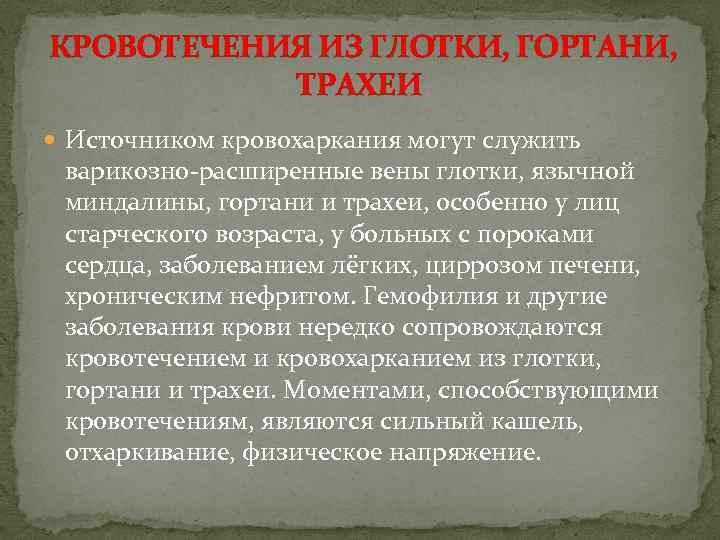 КРОВОТЕЧЕНИЯ ИЗ ГЛОТКИ, ГОРТАНИ, ТРАХЕИ

Источником кровохаркания могут служить варикозно-расширенные вены глотки, язычной миндалины, гортани и трахеи, особенно у лиц старческого возраста, у больных с пороками сердца, заболеванием лёгких, циррозом печени, хроническим нефритом. Гемофилия и другие заболевания крови нередко сопровождаются кровотечением и кровохарканием из глотки, гортани и трахеи. Моментами, способствующими кровотечениям, являются сильный кашель, отхаркивание, физическое напряжение.